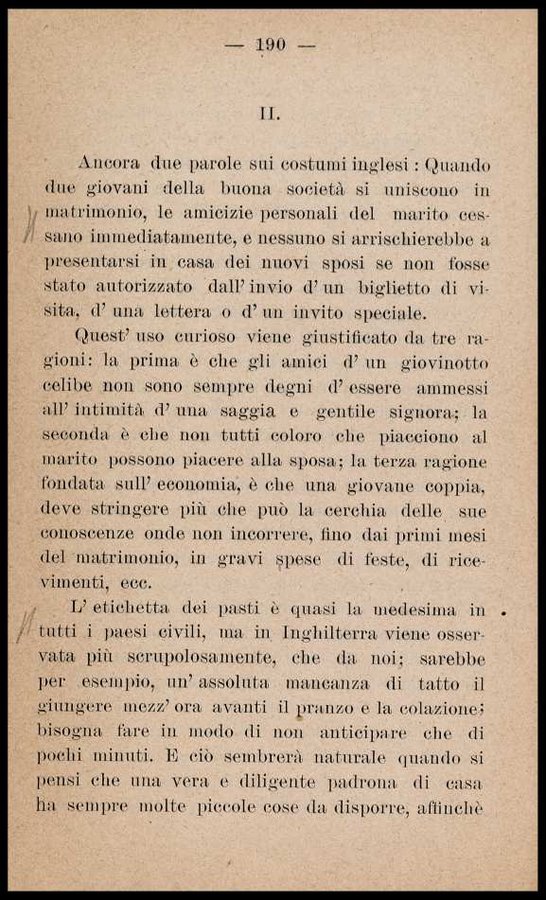 — 190 —

II.

Ancora due parole sui costumi inglesi : Quando due giovani della buona società si uniscono in matrimonio, le amicizie personali del marito cessano immediatamente, e nessuno si arrischierebbe a presentarsi in casa dei nuovi sposi se non fosse stato autorizzato dall' invio d' un biglietto di visita, d' una lettera o d' un invito speciale.

Quest' uso curioso viene giustificato da tre ragioni: la prima è che gli amici d' un giovinotto celibe non sono sempre degni d' essere ammessi all' intimità d' una saggia e gentile signora; la seconda è che non tutti coloro che piacciono al marito possono piacere alla sposa; la terza ragione fondata sull' economia, è che una giovane coppia, deve stringere più che può la cerchia delle sue conoscenze onde non incorrere, fino dai primi mesi del matrimonio, in gravi spese di feste, di ricevimenti, ecc.

L' etichetta dei pasti è quasi la medesima in tutti i paesi civili, ma in Inghilterra viene osservata più scrupolosamente, che da noi; sarebbe per esempio, un' assoluta mancanza di tatto il giungere mezz' ora avanti il pranzo e la colazione; bisogna fare in modo di non anticipare che di pochi minuti. E ciò sembrerà naturale quando si pensi che una vera e diligente padrona di casa ha sempre molte piccole cose da disporre, affinchè